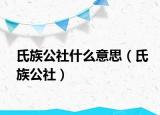 氏族公社什么意思（氏族公社）